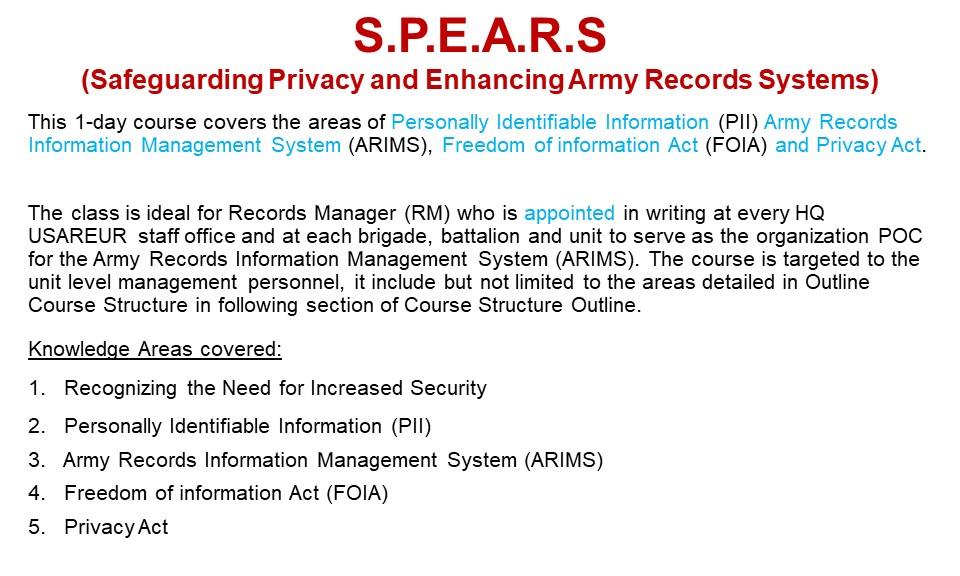 S.P.E.A.R.S
(Safeguarding Privacy and Enhancing Army Records Systems)

This 1-day course covers the areas of Personally Identifiable Information (PII) Army Records Information Management System (ARIMS), Freedom of information Act (FOIA) and Privacy Act.

The class is ideal for Records Manager (RM) who is appointed in writing at every HQ USAREUR staff office and at each brigade, battalion and unit to serve as the organization POC for the Army Records Information Management System (ARIMS). The course is targeted to the unit level management personnel, it include but not limited to the areas detailed in Outline Course Structure in following section of Course Structure Outline.

Knowledge Areas covered:

1. Recognizing the Need for Increased Security
2. Personally Identifiable Information (PII)
3. Army Records Information Management System (ARIMS)
4. Freedom of information Act (FOIA)
5. Privacy Act